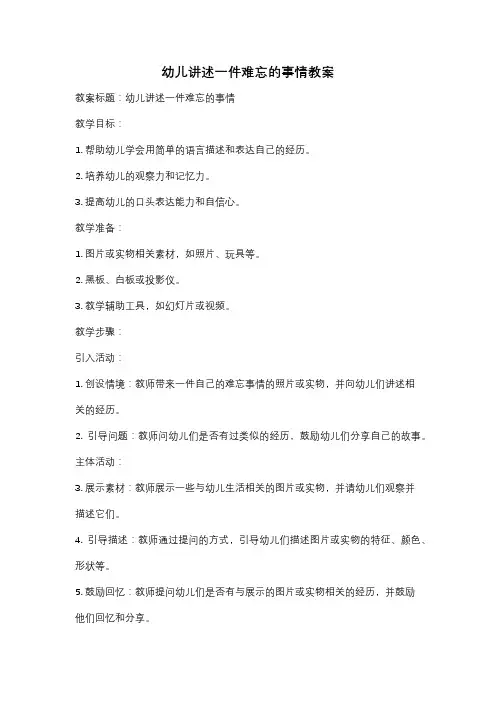 幼儿讲述一件难忘的事情教案

教案标题：幼儿讲述一件难忘的事情

教学目标：

1. 帮助幼儿学会用简单的语言描述和表达自己的经历。

2. 培养幼儿的观察力和记忆力。

3. 提高幼儿的口头表达能力和自信心。

教学准备：

1. 图片或实物相关素材，如照片、玩具等。

2. 黑板、白板或投影仪。

3. 教学辅助工具，如幻灯片或视频。

教学步骤：

引入活动：

1. 创设情境：教师带来一件自己的难忘事情的照片或实物，并向幼儿们讲述相关的经历。

2. 引导问题：教师问幼儿们是否有过类似的经历，鼓励幼儿们分享自己的故事。

主体活动：

3. 展示素材：教师展示一些与幼儿生活相关的图片或实物，并请幼儿们观察并描述它们。

4. 引导描述：教师通过提问的方式，引导幼儿们描述图片或实物的特征、颜色、形状等。

5. 鼓励回忆：教师提问幼儿们是否有与展示的图片或实物相关的经历，并鼓励他们回忆和分享。